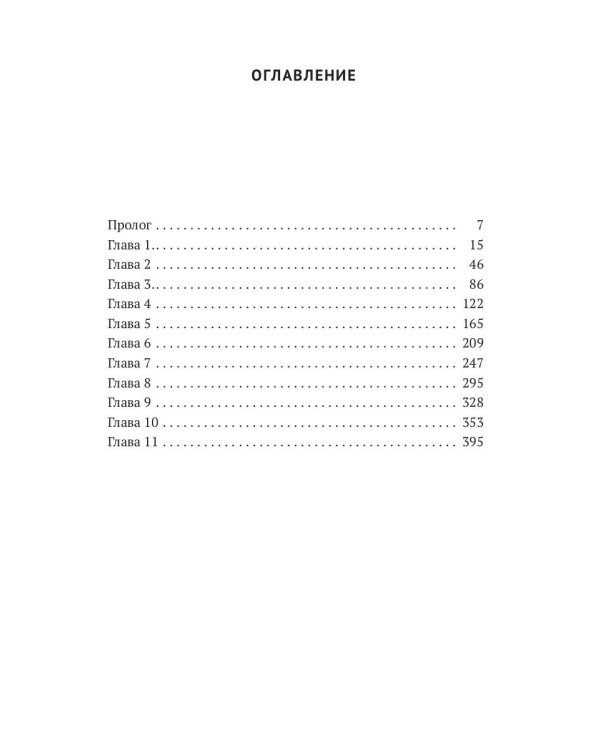 ОГЛАВЛЕНИЕ

Пролог 7
Глава 1 15
Глава 2 46
Глава 3 86
Глава 4 122
Глава 5 165
Глава 6 209
Глава 7 247
Глава 8 295
Глава 9 328
Глава 10 353
Глава 11 395